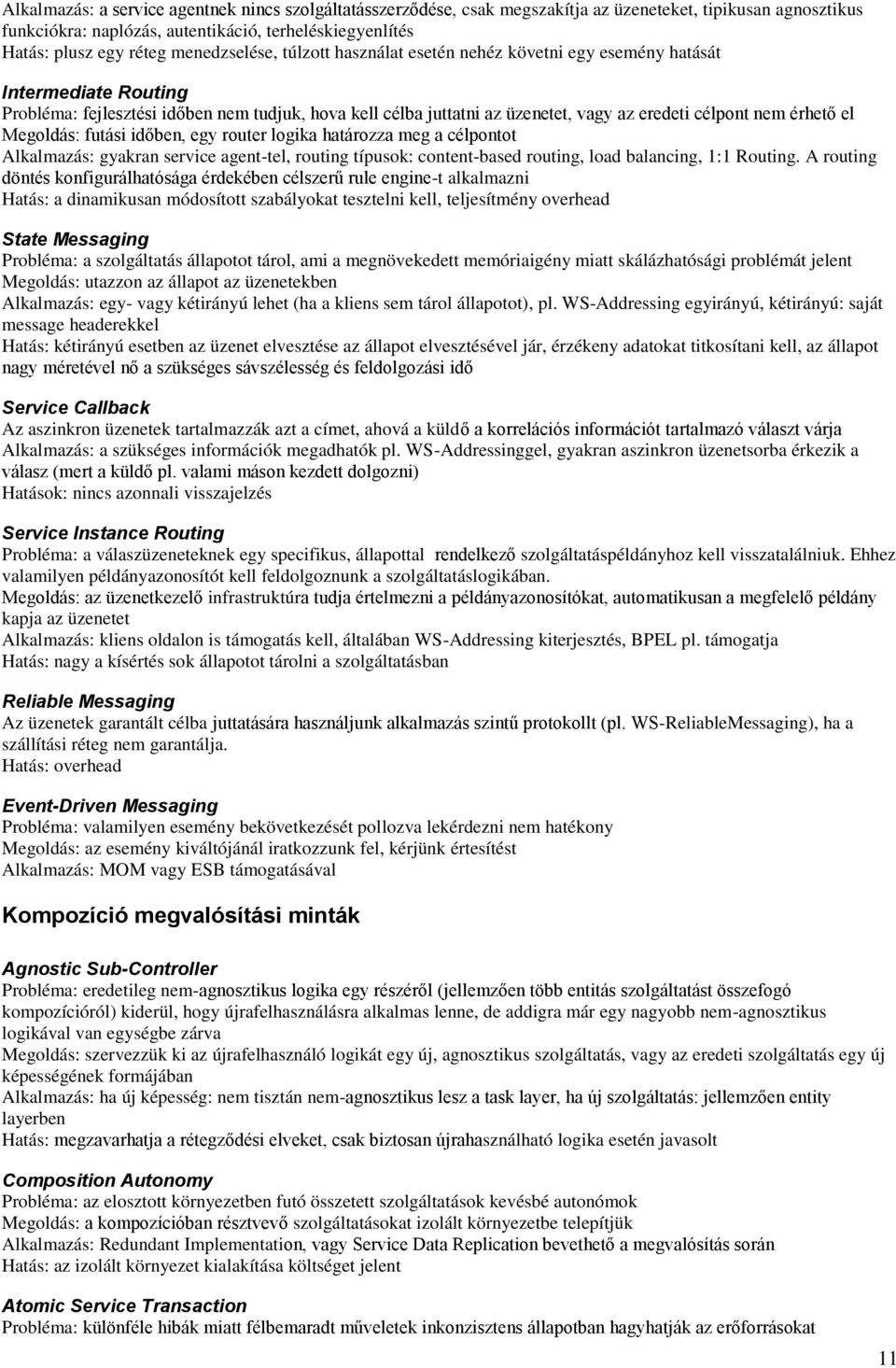 Alkalmazás: a service agentnek nincs szolgáltatásszerződése, csak megszakítja az üzeneteket, tipikusan agnosztikus funkciókra: naplózás, autentikáció, terheléskiegyenlítés
Hatás: plusz egy réteg menedzselése, túlzott használat esetén nehéz követni egy esemény hatását

Intermediate Routing
Probléma: fejlesztési időben nem tudjuk, hova kell célba juttatni az üzenetet, vagy az eredeti célpont nem érhető el
Megoldás: futási időben, egy router logika határozza meg a célpontot
Alkalmazás: gyakran service agent-tel, routing típusok: content-based routing, load balancing, 1:1 Routing. A routing döntés konfigurálhatósága érdekében célszerű rule engine-t alkalmazni
Hatás: a dinamikusan módosított szabályokat tesztelni kell, teljesítmény overhead

State Messaging
Probléma: a szolgáltatás állapotot tárol, ami a megnövekedett memóriaigény miatt skálázhatósági problémát jelent
Megoldás: utazzon az állapot az üzenetekben
Alkalmazás: egy- vagy kétirányú lehet (ha a kliens sem tárol állapotot), pl. WS-Addressing egyirányú, kétirányú: saját message headerekkel
Hatás: kétirányú esetben az üzenet elvesztése az állapot elvesztésével jár, érzékeny adatokat titkosítani kell, az állapot nagy méretével nő a szükséges sávszélesség és feldolgozási idő

Service Callback
Az aszinkron üzenetek tartalmazzák azt a címet, ahová a küldő a korrelációs információt tartalmazó választ várja
Alkalmazás: a szükséges információk megadhatók pl. WS-Addressinggel, gyakran aszinkron üzenetsorba érkezik a válasz (mert a küldő pl. valami máson kezdett dolgozni)
Hatások: nincs azonnali visszajelzés

Service Instance Routing
Probléma: a válaszüzeneteknek egy specifikus, állapottal rendelkező szolgáltatáspéldányhoz kell visszatalálniuk. Ehhez valamilyen példányazonosítót kell feldolgoznunk a szolgáltatáslogikában.
Megoldás: az üzenetkezelő infrastruktúra tudja értelmezni a példányazonosítókat, automatikusan a megfelelő példány kapja az üzenetet
Alkalmazás: kliens oldalon is támogatás kell, általában WS-Addressing kiterjesztés, BPEL pl. támogatja
Hatás: nagy a kísértés sok állapotot tárolni a szolgáltatásban

Reliable Messaging
Az üzenetek garantált célba juttatására használjunk alkalmazás szintű protokollt (pl. WS-ReliableMessaging), ha a szállítási réteg nem garantálja.
Hatás: overhead

Event-Driven Messaging
Probléma: valamilyen esemény bekövetkezését pollozva lekérdezni nem hatékony
Megoldás: az esemény kiváltójánál iratkozzunk fel, kérjünk értesítést
Alkalmazás: MOM vagy ESB támogatásával

Kompozíció megvalósítási minták

Agnostic Sub-Controller
Probléma: eredetileg nem-agnosztikus logika egy részéről (jellemzően több entitás szolgáltatást összefogó kompozícióról) kiderül, hogy újrafelhasználásra alkalmas lenne, de addigra már egy nagyobb nem-agnosztikus logikával van egységbe zárva
Megoldás: szervezzük ki az újrafelhasználó logikát egy új, agnosztikus szolgáltatás, vagy az eredeti szolgáltatás egy új képességének formájában
Alkalmazás: ha új képesség: nem tisztán nem-agnosztikus lesz a task layer, ha új szolgáltatás: jellemzően entity layerben
Hatás: megzavarhatja a rétegződési elveket, csak biztosan újrahasználható logika esetén javasolt

Composition Autonomy
Probléma: az elosztott környezetben futó összetett szolgáltatások kevésbé autonómok
Megoldás: a kompozícióban résztvevő szolgáltatásokat izolált környezetbe telepítjük
Alkalmazás: Redundant Implementation, vagy Service Data Replication bevethető a megvalósítás során
Hatás: az izolált környezet kialakítása költséget jelent

Atomic Service Transaction
Probléma: különféle hibák miatt félbemaradt műveletek inkonzisztens állapotban hagyhatják az erőforrásokat

11